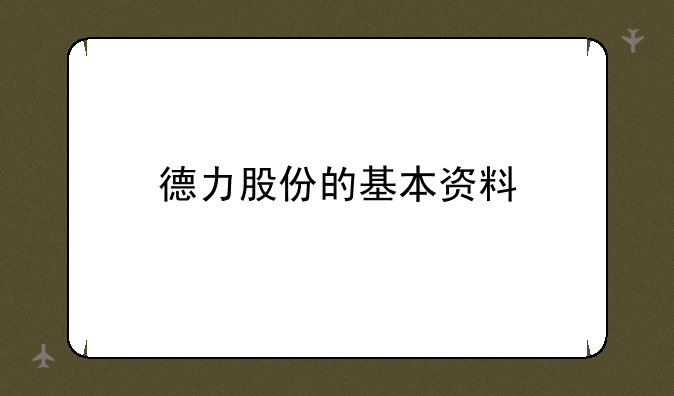 德力股份的基本资料